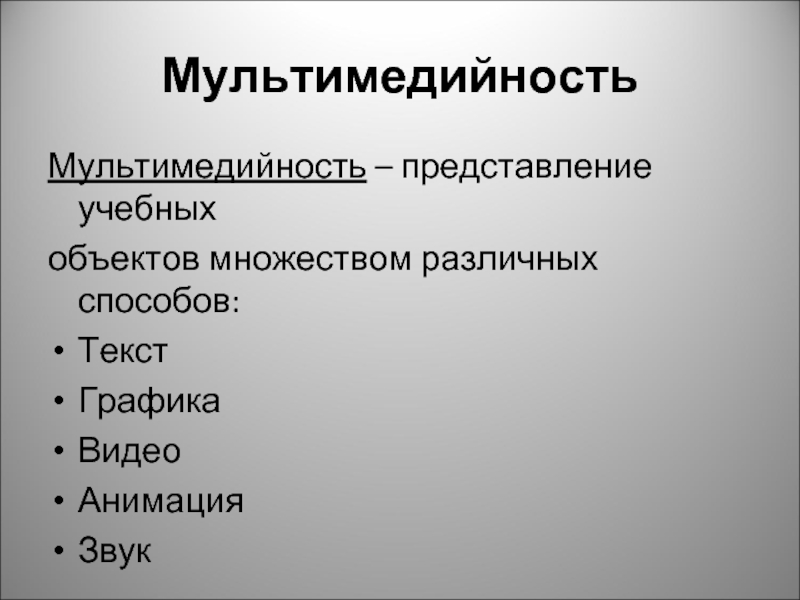 Мультимедийность

Мультимедийность – представление учебных

объектов множеством различных способов:

• Текст
• Графика
• Видео
• Анимация
• Звук